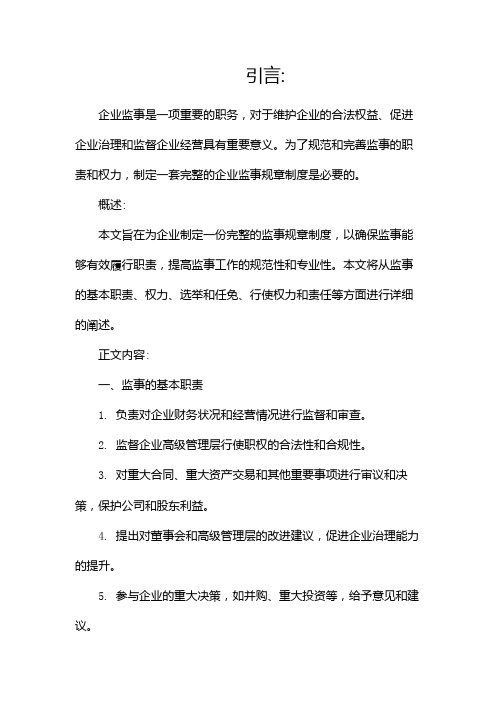 引言:

企业监事是一项重要的职务，对于维护企业的合法权益、促进企业治理和监督企业经营具有重要意义。为了规范和完善监事的职责和权力，制定一套完整的企业监事规章制度是必要的。

概述:

本文旨在为企业制定一份完整的监事规章制度，以确保监事能够有效履行职责，提高监事工作的规范性和专业性。本文将从监事的基本职责、权力、选举和任免、行使权力和责任等方面进行详细的阐述。

正文内容:

一、监事的基本职责

1. 负责对企业财务状况和经营情况进行监督和审查。

2. 监督企业高级管理层行使职权的合法性和合规性。

3. 对重大合同、重大资产交易和其他重要事项进行审议和决策，保护公司和股东利益。

4. 提出对董事会和高级管理层的改进建议，促进企业治理能力的提升。

5. 参与企业的重大决策，如并购、重大投资等，给予意见和建议。